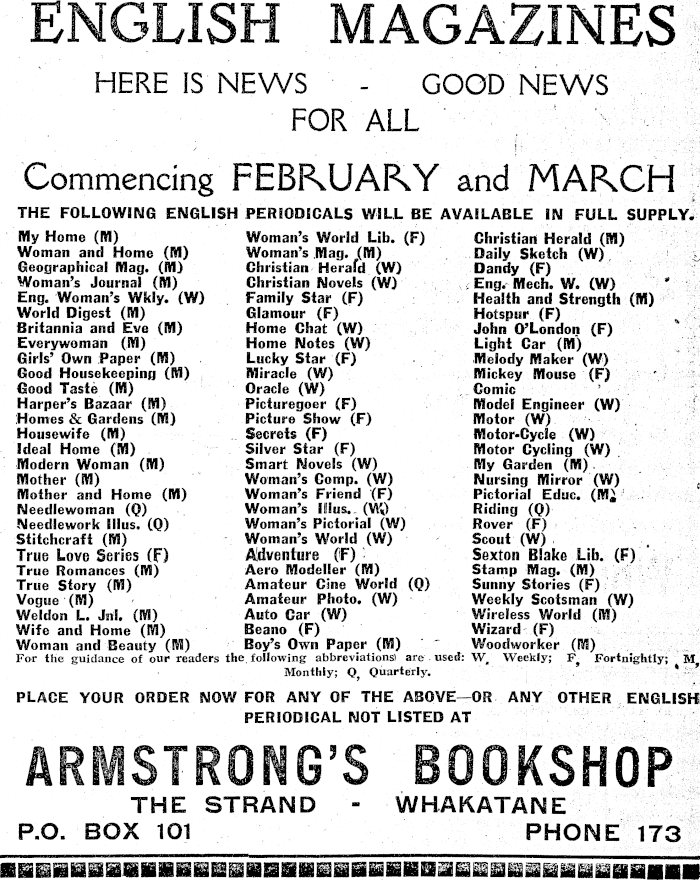 ENGLISH MAGAZINES

HERE IS NEWS - GOOD NEWS FOR ALL

Commencing FEBRUARY and MARCH

THE FOLLOWING ENGLISH PERIODICALS WILL BE AVAILABLE IN FULL SUPPLY.

My Home (M)
Woman and Home (M)
Geographical Mag. (M)
Woman's Journal (M)
Eng. Woman's Wkly. (W)
World Digest (M)
Britannia and Eve (M)
Everywoman (M)
Girls' Own Paper (M)
Good Housekeeping (M)
Good Taste (M)
Harper's Bazaar (M)
Homes & Gardens (M)
Housewife (M)
Ideal Home (M)
Modern Woman (M)
Mother (M)
Mother and Home (M)
Needlewoman (Q)
Needlework Illus. (Q)
Stitchcraft (M)
True Love Series (F)
True Romances (M)
True Story (M)
Vogue (M)
Weldon L. Jnl. (M)
Wife and Home (M)
Woman and Beauty (M)

Woman's World Lib. (F)
Woman's Mag. (M)
Christian Herald (W)
Christian Novels (W)
Family Star (F)
Glamour (F)
Home Chat (W)
Home Notes (W)
Lucky Star (F)
Miracle (W)
Oracle (W)
Picturegoer (F)
Picture Show (F)
Secrets (F)
Silver Star (F)
Smart Novels (W)
Woman's Comp. (W)
Woman's Friend (F)
Woman's Illus. (W)
Woman's Pictorial (W)
Woman's World (W)
Adventure (F)
Aero Modeller (M)
Amateur Cine World (Q)
Amateur Photo. (W)
Auto Car (W)
Beano (F)
Boy's Own Paper (M)

Christian Herald (M)
Daily Sketch (W)
Dandy (F)
Eng. Mech. W. (W)
Health and Strength (M)
Hotspur (F)
John O'London (F)
Light Car (M)
Melody Maker (W)
Mickey Mouse (F)
Comic
Model Engineer (W)
Motor (W)
Motor-Cycle (W)
Motor Cycling (W)
My Garden (M)
Nursing Mirror (W)
Pictorial Educ. (M)
Riding (Q)
Rover (F)
Scout (W)
Sexton Blake Lib. (F)
Stamp Mag. (M)
Sunny Stories (F)
Weekly Scotsman (W)
Wireless World (M)
Wizard (F)
Woodworker (M)

For the guidance of our readers the following abbreviations are used: W, Weekly; F, Fortnightly; M, Monthly; Q, Quarterly.

PLACE YOUR ORDER NOW FOR ANY OF THE ABOVE—OR ANY OTHER ENGLISH PERIODICAL NOT LISTED AT

ARMSTRONG'S BOOKSHOP

THE STRAND - WHAKATANE

P.O. BOX 101

PHONE 173